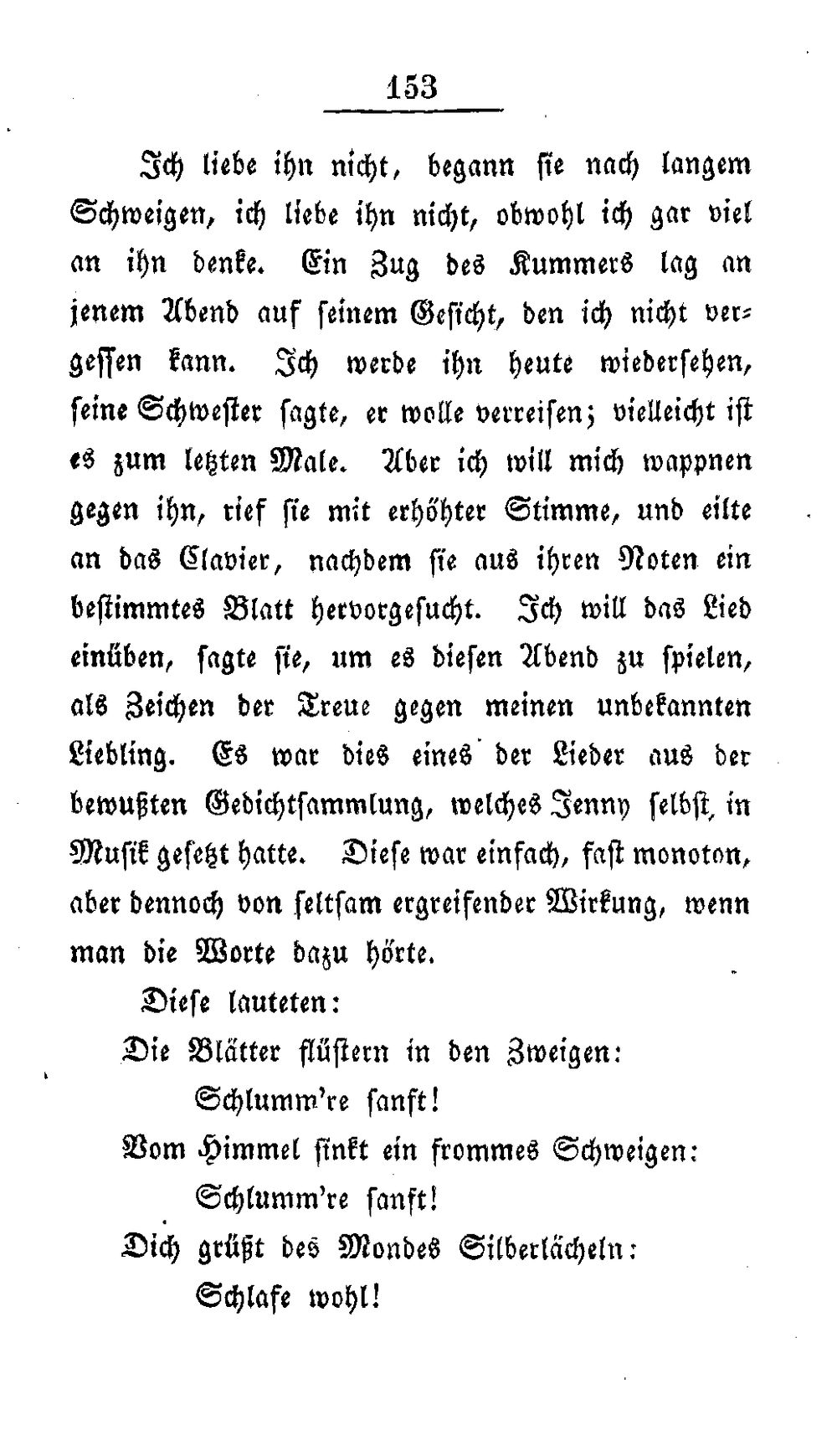 153

Ich liebe ihn nicht, begann sie nach langem Schweigen, ich liebe ihn nicht, obwohl ich gar viel an ihn denke. Ein Zug des Kummers lag an jenem Abend auf seinem Gesicht, den ich nicht vergessen kann. Ich werde ihn heute wiedersehen, seine Schwester sagte, er wolle verreisen; vielleicht ist es zum letzten Male. Aber ich will mich wappnen gegen ihn, rief sie mit erhöhter Stimme, und eilte an das Clavier, nachdem sie aus ihren Noten ein bestimmtes Blatt hervorgesucht. Ich will das Lied einüben, sagte sie, um es diesen Abend zu spielen, als Zeichen der Treue gegen meinen unbekannten Liebling. Es war dies eines der Lieder aus der bewußten Gedichtsammlung, welches Jenny selbst in Musik gesetzt hatte. Diese war einfach, fast monoton, aber dennoch von seltsam ergreifender Wirkung, wenn man die Worte dazu hörte.

Diese lauteten:

Die Blätter flüstern in den Zweigen:
Schlumm're sanft!
Vom Himmel sinkt ein frommes Schweigen:
Schlumm're sanft!
Dich grüßt des Mondes Silberlächeln:
Schlafe wohl!